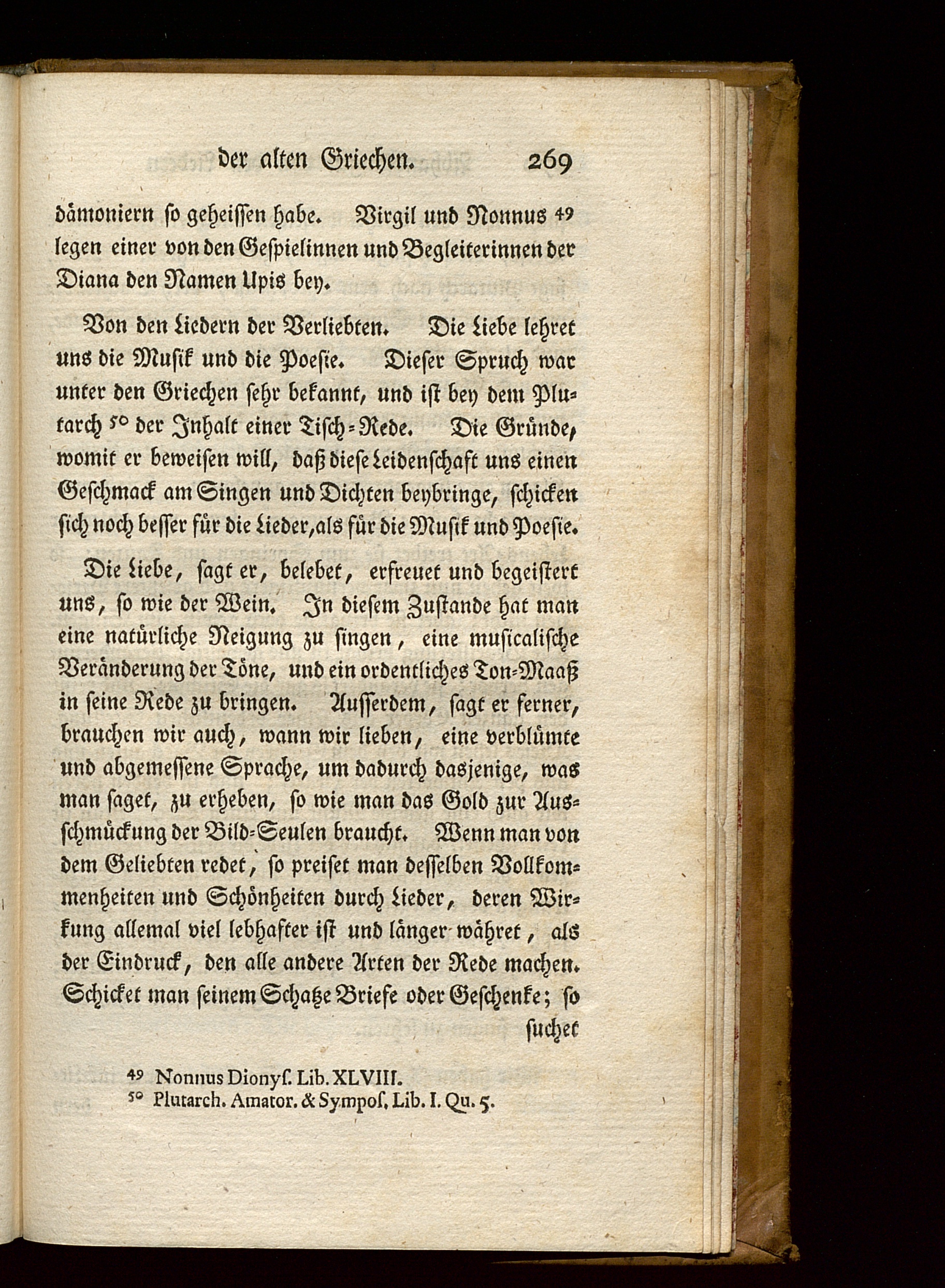 der alten Griechen. 269

dämoniern so geheissen habe. Virgil und Nonnus 49 legen einer von den Gespielinnen und Begleiterinnen der Diana den Namen Upis bey.

Von den Liedern der Verliebten. Die Liebe lehret uns die Musik und die Poesie. Dieser Spruch war unter den Griechen sehr bekannt, und ist bey dem Plutarch 50 der Inhalt einer Tisch-Rede. Die Gründe, womit er beweisen will, daß diese Leidenschaft uns einen Geschmack am Singen und Dichten beybringe, schicken sich noch besser für die Lieder, als für die Musik und Poesie.

Die Liebe, sagt er, belebet, erfreuet und begeistert uns, so wie der Wein. In diesem Zustande hat man eine natürliche Neigung zu singen, eine musicalische Veränderung der Töne, und ein ordentliches Ton-Maaß in seine Rede zu bringen. Ausserdem, sagt er ferner, brauchen wir auch, wann wir lieben, eine verblümte und abgemessene Sprache, um dadurch dasjenige, was man saget, zu erheben, so wie man das Gold zur Ausschmückung der Bild-Seulen braucht. Wenn man von dem Geliebten redet, so preiset man desselben Vollkommenheiten und Schönheiten durch Lieder, deren Wirkung allemal viel lebhafter ist und länger währet, als der Eindruck, den alle andere Arten der Rede machen. Schicket man seinem Schatze Briefe oder Geschenke; so suchet

49 Nonnus Dionys. Lib. XLVIII.
50 Plutarch. Amator. & Sympos. Lib. I. Qu. 5.